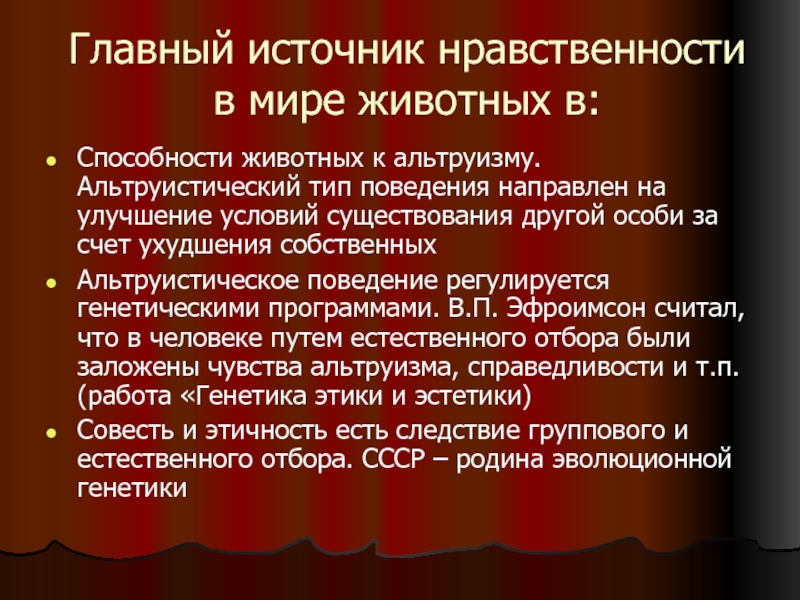 Главный источник нравственности в мире животных в:

• Способности животных к альтруизму. Альтруистический тип поведения направлен на улучшение условий существования другой особи за счет ухудшения собственных
• Альтруистическое поведение регулируется генетическими программами. В.П. Эфроимсон считал, что в человеке путем естественного отбора были заложены чувства альтруизма, справедливости и т.п. (работа «Генетика этики и эстетики)
• Совесть и этичность есть следствие группового и естественного отбора. СССР – родина эволюционной генетики